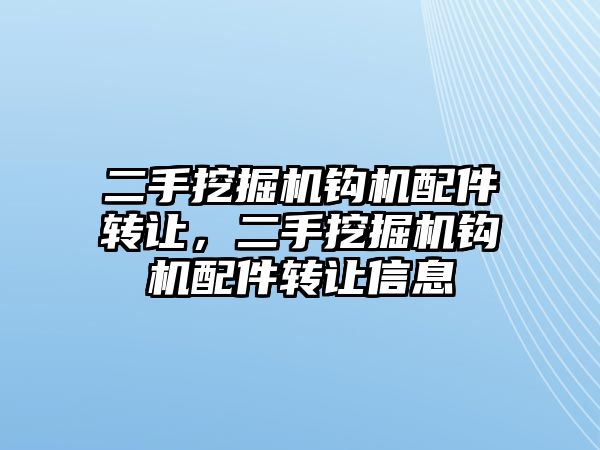 二手挖掘机钩机配件转让，二手挖掘机钩机配件转让信息